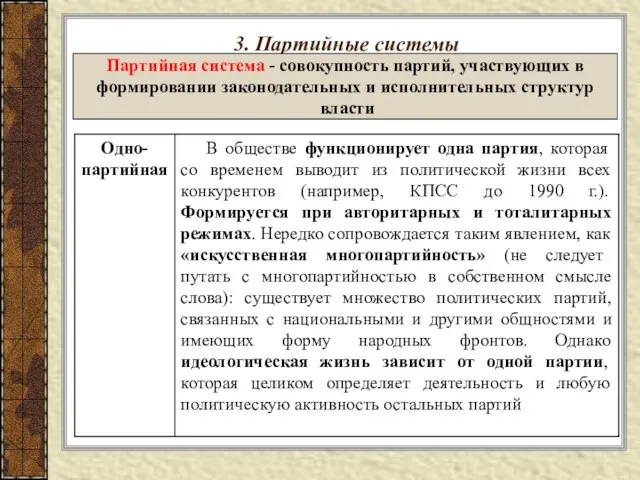 3. Партийные системы

Партийная система - совокупность партий, участвующих в формировании законодательных и исполнительных структур власти

| Одно-партийная | В обществе функционирует одна партия, которая со временем выводит из политической жизни всех конкурентов (например, КПСС до 1990 г.). Формируется при авторитарных и тоталитарных режимах. Нередко сопровождается таким явлением, как «искусственная многопартийность» (не следует путать с многопартийностью в собственном смысле слова): существует множество политических партий, связанных с национальными и другими общностями и имеющих форму народных фронтов. Однако идеологическая жизнь зависит от одной партии, которая целиком определяет деятельность и любую политическую активность остальных партий |
|---|---|